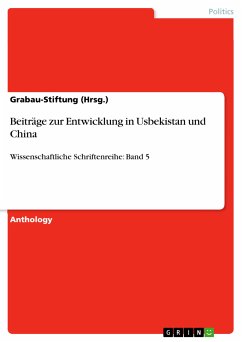 Politics

Grabau-Stiftung (Hrsg.)

Beiträge zur Entwicklung in Usbekistan und China

Wissenschaftliche Schriftenreihe: Band 5

Anthology

GRIN